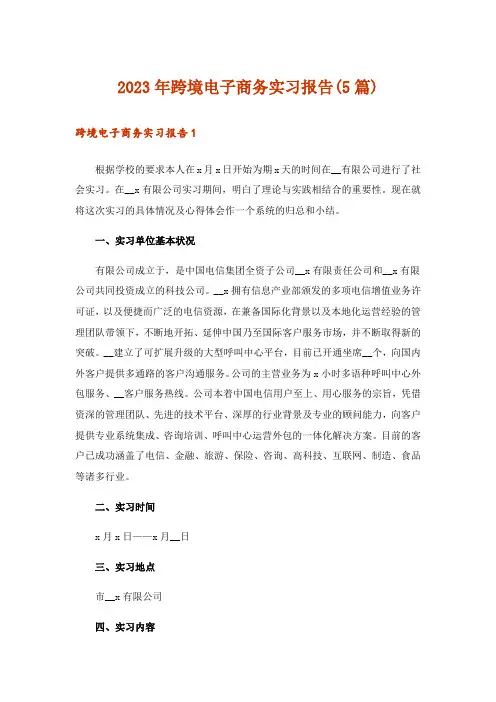 2023年跨境电子商务实习报告(5篇)

跨境电子商务实习报告1

根据学校的要求本人在x月x日开始为期x天的时间在__有限公司进行了社会实习。在__x有限公司实习期间，明白了理论与实践相结合的重要性，现在就将这次实习的具体情况及心得体会作一个系统的归总和小结。

一、实习单位基本状况

有限公司成立于，是中国电信集团全资子公司__x有限责任公司和__x有限公司共同投资成立的科技公司。__x拥有信息产业部颁发的多项电信增值业务许可证，以及便捷而广泛的电信资源，在兼备国际化背景以及本地化运营经验的管理团队带领下，不断地开拓、延伸中国乃至国际客户服务市场，并不断取得新的突破。__建立了可扩展升级的大型呼叫中心平台，目前已开通坐席__个，向国内外客户提供多通路的客户沟通服务。公司的主营业务为x小时多语种呼叫中心外包服务、__客户服务热线。公司本着中国电信用户至上、用心服务的宗旨，凭借资深的管理团队、先进的技术平台、深厚的行业背景及专业的顾问能力，向客户提供专业系统集成、咨询培训、呼叫中心运营外包的一体化解决方案。目前的客户已成功涵盖了电信、金融、旅游、保险、咨询、高科技、互联网、制造、食品等诸多行业。

二、实习时间

x月x日——x月__日

三、实习地点

市__x有限公司

四、实习内容